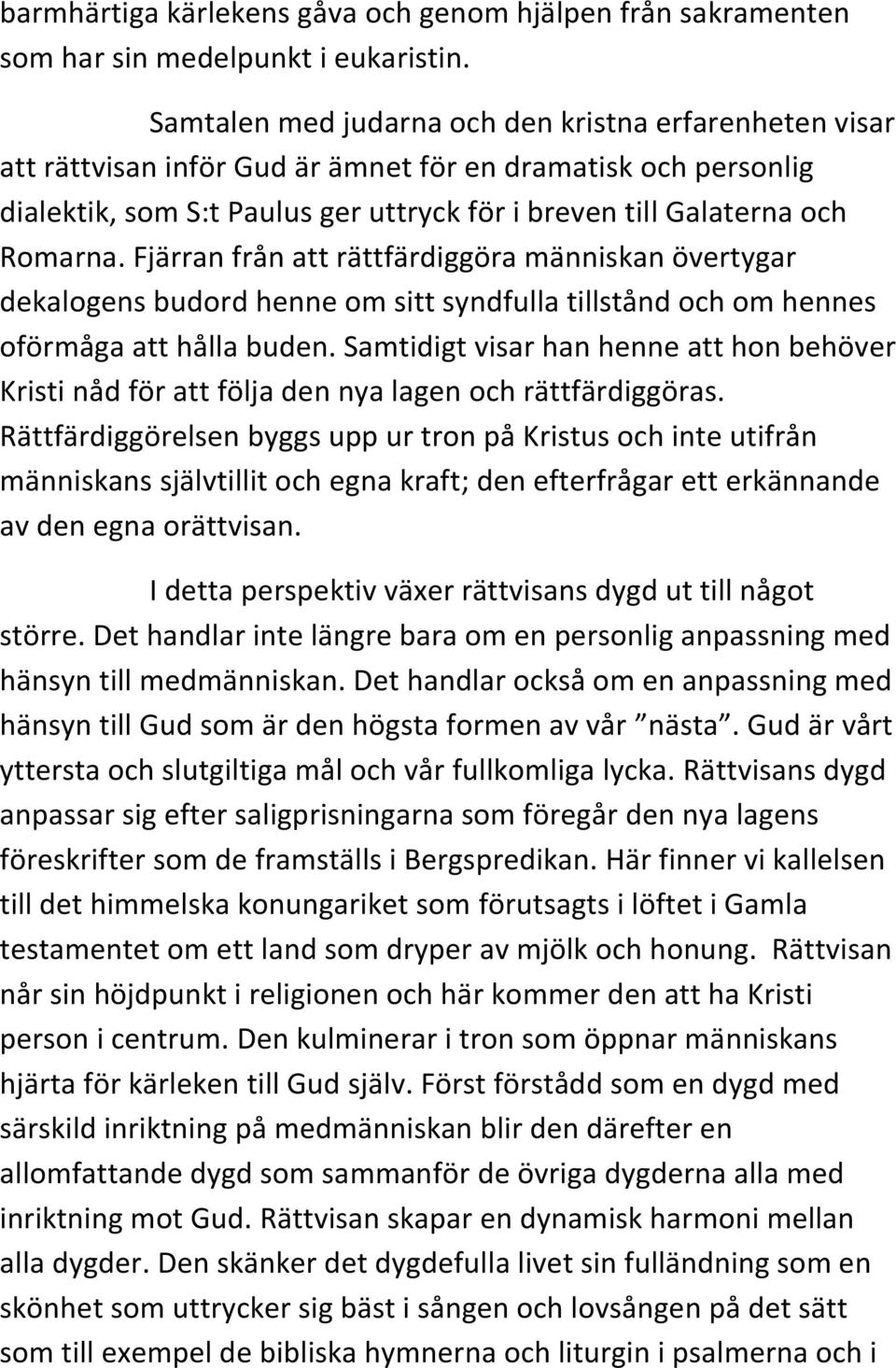 barmhärtiga kärlekens gåva och genom hjälpen från sakramenten som har sin medelpunkt i eukaristin.

Samtalen med judarna och den kristna erfarenheten visar att rättvisan inför Gud är ämnet för en dramatisk och personlig dialektik, som S:t Paulus ger uttryck för i breven till Galaterna och Romarna. Fjärran från att rättfärdiggöra människan övertygar dekalogens budord henne om sitt syndfulla tillstånd och om hennes oförmåga att hålla buden. Samtidigt visar han henne att hon behöver Kristi nåd för att följa den nya lagen och rättfärdiggöras. Rättfärdiggörelsen byggs upp ur tron på Kristus och inte utifrån människans självtillit och egna kraft; den efterfrågar ett erkännande av den egna orättvisan.

I detta perspektiv växer rättvisans dygd ut till något större. Det handlar inte längre bara om en personlig anpassning med hänsyn till medmänniskan. Det handlar också om en anpassning med hänsyn till Gud som är den högsta formen av vår ”nästa”. Gud är vårt yttersta och slutgiltiga mål och vår fullkomliga lycka. Rättvisans dygd anpassar sig efter saligprisningarna som föregår den nya lagens föreskrifter som de framställs i Bergspredikan. Här finner vi kallelsen till det himmelska konungariket som förutsagts i löftet i Gamla testamentet om ett land som dryper av mjölk och honung. Rättvisan når sin höjdpunkt i religionen och här kommer den att ha Kristi person i centrum. Den kulminerar i tron som öppnar människans hjärta för kärleken till Gud själv. Först förstådd som en dygd med särskild inriktning på medmänniskan blir den därefter en allomfattande dygd som sammanför de övriga dygderna alla med inriktning mot Gud. Rättvisan skapar en dynamisk harmoni mellan alla dygder. Den skänker det dygdefulla livet sin fulländning som en skönhet som uttrycker sig bäst i sången och lovsången på det sätt som till exempel de bibliska hymnerna och liturgin i psalmerna och i